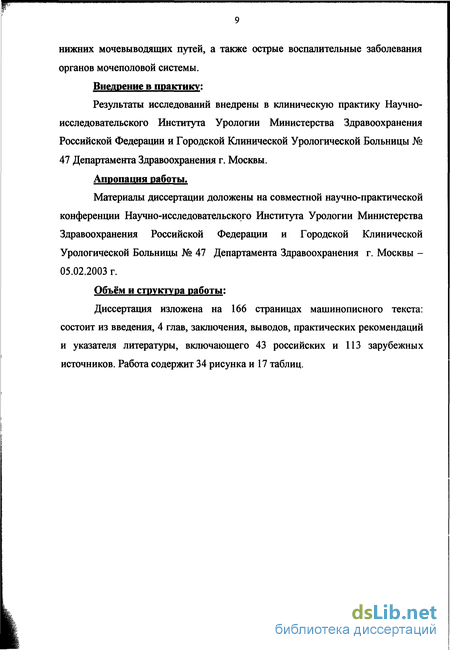 9

нижних мочевыводящих путей, а также острые воспалительные заболевания органов мочеполовой системы.

Внедрение в практику:

Результаты исследований внедрены в клиническую практику Научно-исследовательского Института Урологии Министерства Здравоохранения Российской Федерации и Городской Клинической Урологической Больницы № 47 Департамента Здравоохранения г. Москвы.

Апропация работы.

Материалы диссертации доложены на совместной научно-практической конференции Научно-исследовательского Института Урологии Министерства Здравоохранения Российской Федерации и Городской Клинической Урологической Больницы № 47 Департамента Здравоохранения г. Москвы – 05.02.2003 г.

Объём и структура работы:

Диссертация изложена на 166 страницах машинописного текста: состоит из введения, 4 глав, заключения, выводов, практических рекомендаций и указателя литературы, включающего 43 российских и 113 зарубежных источников. Работа содержит 34 рисунка и 17 таблиц.

dsLib.net
библиотека диссертаций